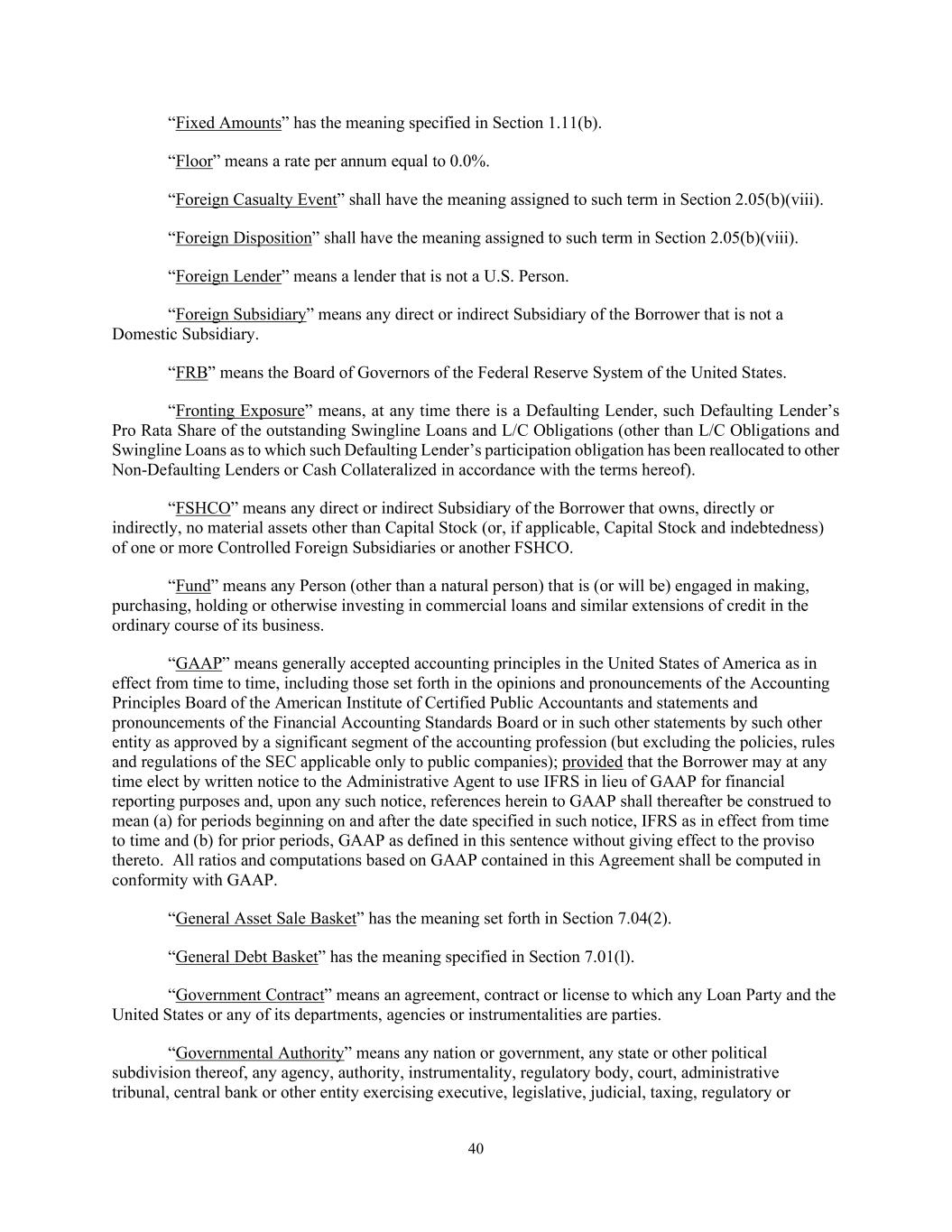 “Fixed Amounts” has the meaning specified in Section 1.11(b).

“Floor” means a rate per annum equal to 0.0%.

“Foreign Casualty Event” shall have the meaning assigned to such term in Section 2.05(b)(viii).

“Foreign Disposition” shall have the meaning assigned to such term in Section 2.05(b)(viii).

“Foreign Lender” means a lender that is not a U.S. Person.

“Foreign Subsidiary” means any direct or indirect Subsidiary of the Borrower that is not a Domestic Subsidiary.

“FRB” means the Board of Governors of the Federal Reserve System of the United States.

“Fronting Exposure” means, at any time there is a Defaulting Lender, such Defaulting Lender’s Pro Rata Share of the outstanding Swingline Loans and L/C Obligations (other than L/C Obligations and Swingline Loans as to which such Defaulting Lender’s participation obligation has been reallocated to other Non-Defaulting Lenders or Cash Collateralized in accordance with the terms hereof).

“FSHCO” means any direct or indirect Subsidiary of the Borrower that owns, directly or indirectly, no material assets other than Capital Stock (or, if applicable, Capital Stock and indebtedness) of one or more Controlled Foreign Subsidiaries or another FSHCO.

“Fund” means any Person (other than a natural person) that is (or will be) engaged in making, purchasing, holding or otherwise investing in commercial loans and similar extensions of credit in the ordinary course of its business.

“GAAP” means generally accepted accounting principles in the United States of America as in effect from time to time, including those set forth in the opinions and pronouncements of the Accounting Principles Board of the American Institute of Certified Public Accountants and statements and pronouncements of the Financial Accounting Standards Board or in such other statements by such other entity as approved by a significant segment of the accounting profession (but excluding the policies, rules and regulations of the SEC applicable only to public companies); provided that the Borrower may at any time elect by written notice to the Administrative Agent to use IFRS in lieu of GAAP for financial reporting purposes and, upon any such notice, references herein to GAAP shall thereafter be construed to mean (a) for periods beginning on and after the date specified in such notice, IFRS as in effect from time to time and (b) for prior periods, GAAP as defined in this sentence without giving effect to the proviso thereto. All ratios and computations based on GAAP contained in this Agreement shall be computed in conformity with GAAP.

“General Asset Sale Basket” has the meaning set forth in Section 7.04(2).

“General Debt Basket” has the meaning specified in Section 7.01(l).

“Government Contract” means an agreement, contract or license to which any Loan Party and the United States or any of its departments, agencies or instrumentalities are parties.

“Governmental Authority” means any nation or government, any state or other political subdivision thereof, any agency, authority, instrumentality, regulatory body, court, administrative tribunal, central bank or other entity exercising executive, legislative, judicial, taxing, regulatory or

40